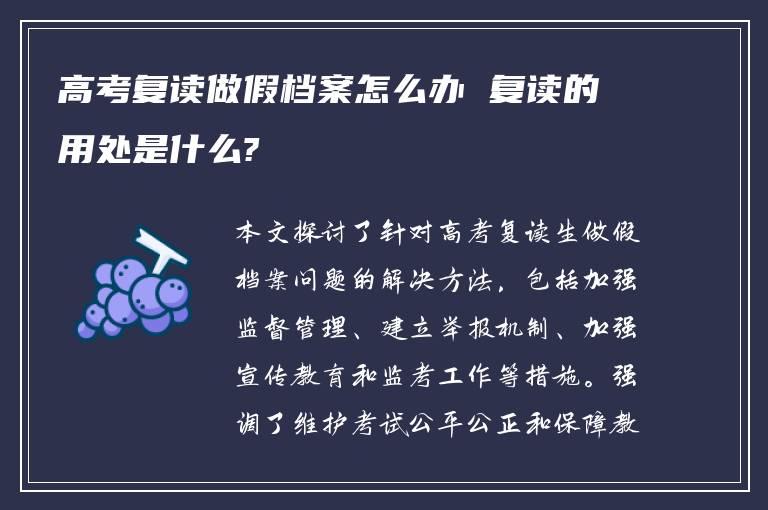 高考复读做假档案怎么办 复读的用处是什么?

本文探讨了针对高考复读生做假档案问题的解决方法，包括加强监督管理、建立举报机制、加强宣传教育和监考工作等措施。强调了维护考试公平公正和保障教